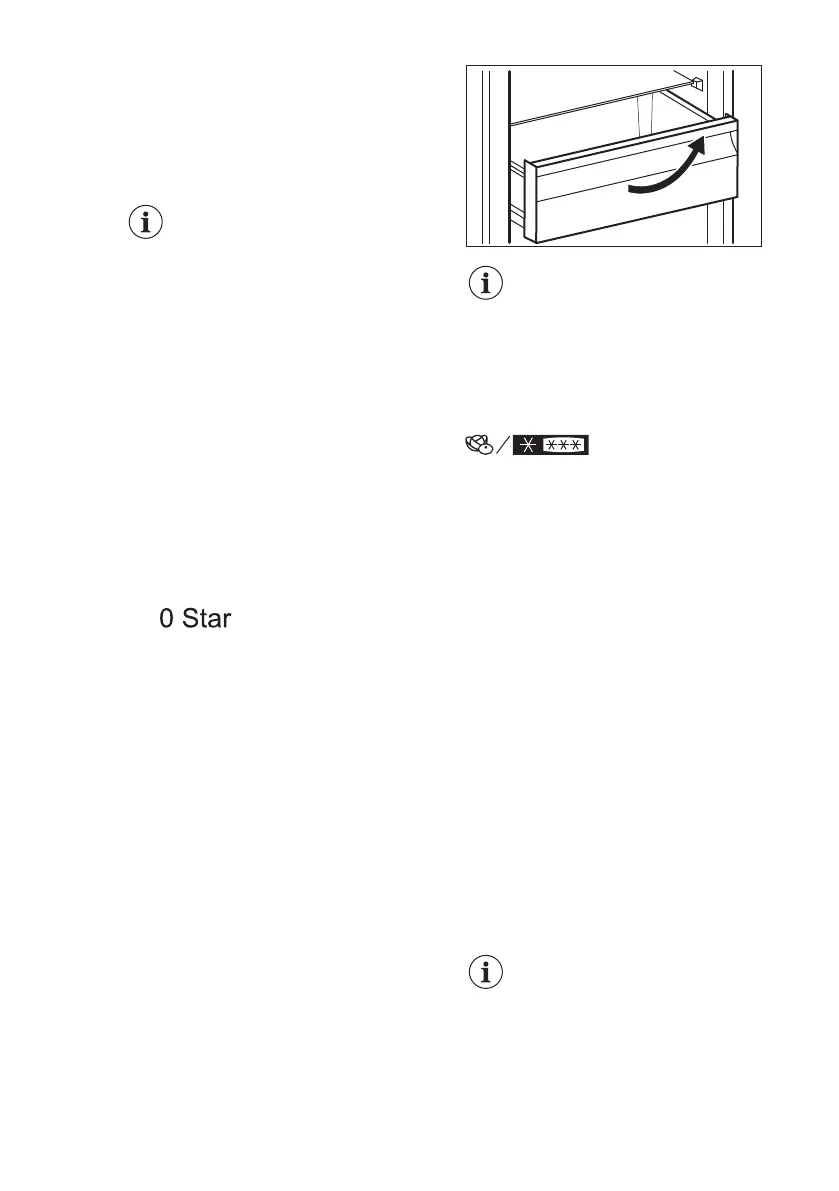 0 Star